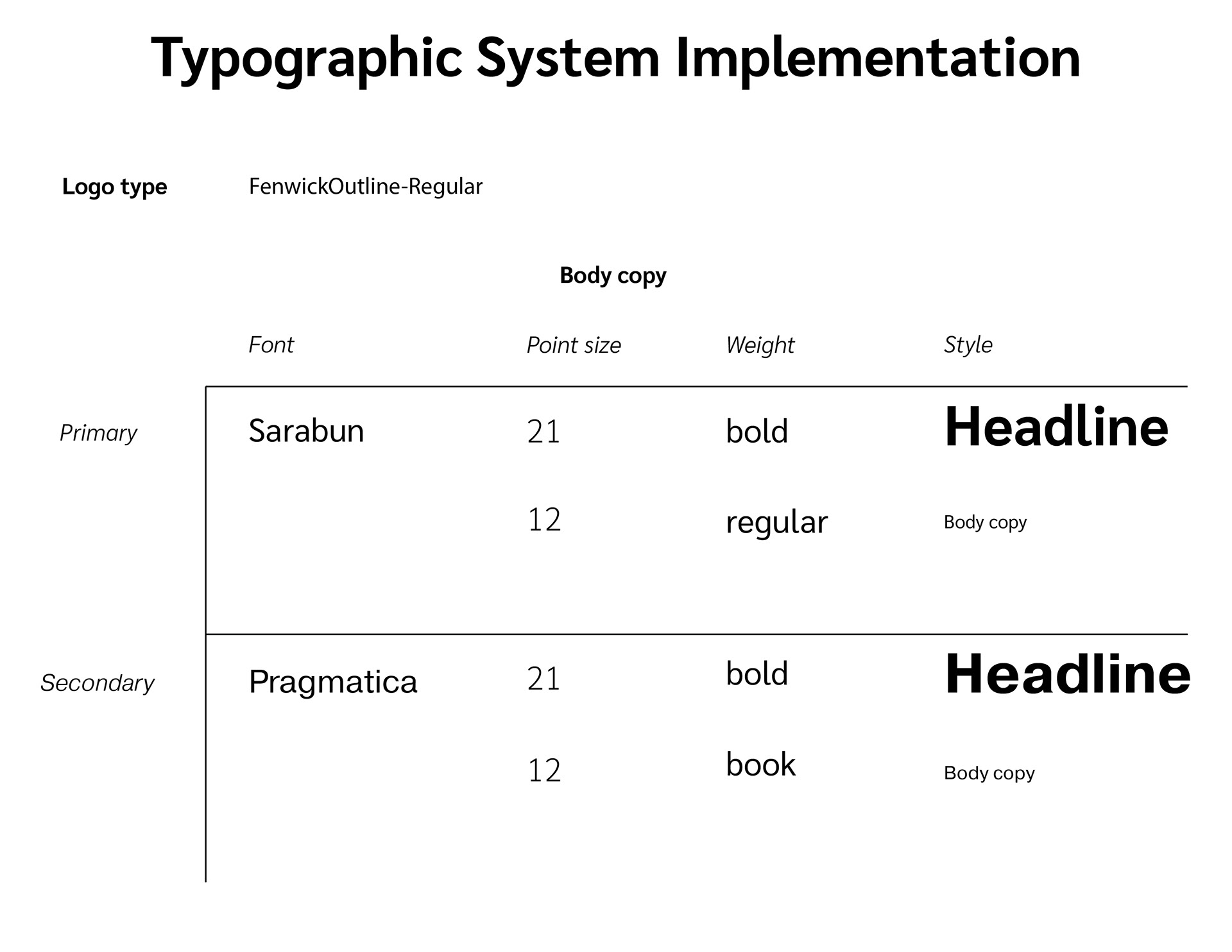 Typographic System Implementation

Logo type FenwickOutline-Regular

Body copy

| | Font | Point size | Weight | Style |
|---|---|---|---|---|
| Primary | Sarabun | 21 | bold | Headline |
| | | 12 | regular | Body copy |
| Secondary | Pragmatica | 21 | bold | Headline |
| | | 12 | book | Body copy |